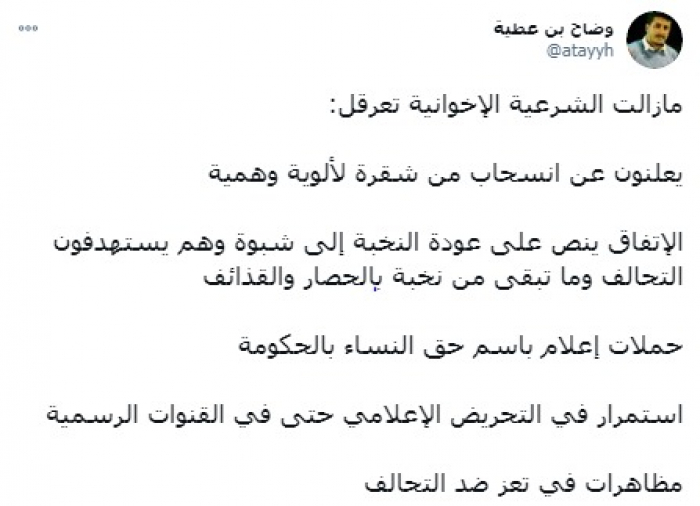 وضاح بن عطية
@atayyh

مازالت الشرعية الإخوانية تعرقل:

يعلنون عن انسحاب من شقرة لألوية وهمية

الإتفاق ينص على عودة النخبة إلى شبوة وهم يستهدفون التحالف وما تبقى من نخبة بالحصار والقذائف

حملات إعلام باسم حق النساء بالحكومة

استمرار في التحريض الإعلامي حتى في القنوات الرسمية

مظاهرات في تعز ضد التحالف